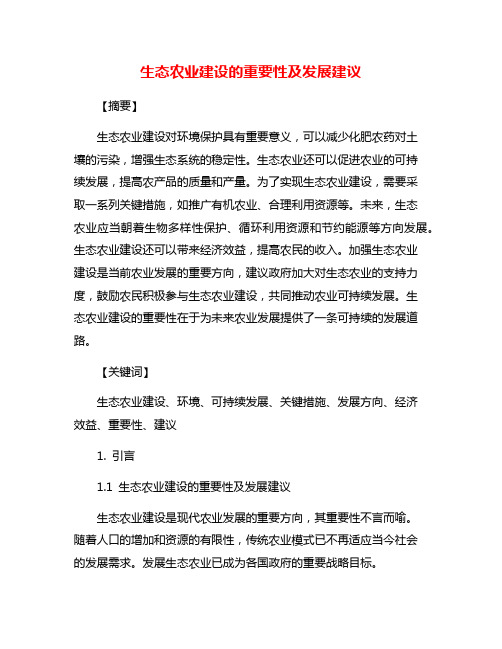 生态农业建设的重要性及发展建议

【摘要】

生态农业建设对环境保护具有重要意义，可以减少化肥农药对土壤的污染，增强生态系统的稳定性。生态农业还可以促进农业的可持续发展，提高农产品的质量和产量。为了实现生态农业建设，需要采取一系列关键措施，如推广有机农业、合理利用资源等。未来，生态农业应当朝着生物多样性保护、循环利用资源和节约能源等方向发展。生态农业建设还可以带来经济效益，提高农民的收入。加强生态农业建设是当前农业发展的重要方向，建议政府加大对生态农业的支持力度，鼓励农民积极参与生态农业建设，共同推动农业可持续发展。生态农业建设的重要性在于为未来农业发展提供了一条可持续的发展道路。

【关键词】

生态农业建设、环境、可持续发展、关键措施、发展方向、经济效益、重要性、建议

1. 引言

1.1 生态农业建设的重要性及发展建议

生态农业建设是现代农业发展的重要方向，其重要性不言而喻。随着人口的增加和资源的有限性，传统农业模式已不再适应当今社会的发展需求。发展生态农业已成为各国政府的重要战略目标。